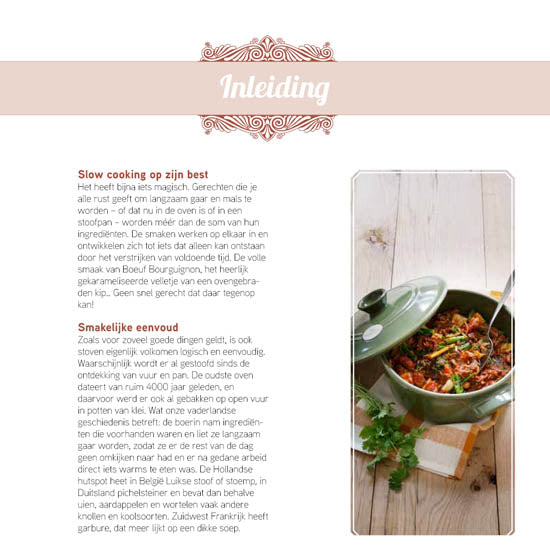 Inleiding

Slow cooking op zijn best
Het heeft bijna iets magisch. Gerechten die je alle rust geeft om langzaam gaar en mals te worden – of dat nu in de oven is of in een stoofpan – worden méér dan de som van hun ingrediënten. De smaken werken op elkaar in en ontwikkelen zich tot iets dat alleen kan ontstaan door het verstrijken van voldoende tijd. De volle smaak van Boeuf Bourguignon, het heerlijk gekarameliseerde velletje van een ovengebraden kip... Geen snel gerecht dat daar tegenop kan!

Smakelijke eenvoud
Zoals voor zoveel goede dingen geldt, is ook stoven eigenlijk volkomen logisch en eenvoudig. Waarschijnlijk wordt er al gestoofd sinds de ontdekking van vuur en pan. De oudste oven dateert van ruim 4000 jaar geleden, en daarvoor werd er ook al gebakken op open vuur in potten van klei. Wat onze vaderlandse geschiedenis betreft: de boerin nam ingrediënten die voorhanden waren en liet ze langzaam gaar worden, zodat ze er de rest van de dag geen omkijken naar had en er na gedane arbeid direct iets warms te eten was. De Hollandse hutspot heet in België Luikse stoof of stoemp, in Duitsland pichelsteiner en bevat dan behalve uien, aardappelen en wortelen vaak andere knollen en koolsoorten. Zuidwest Frankrijk heeft garbure, dat meer lijkt op een dikke soep.